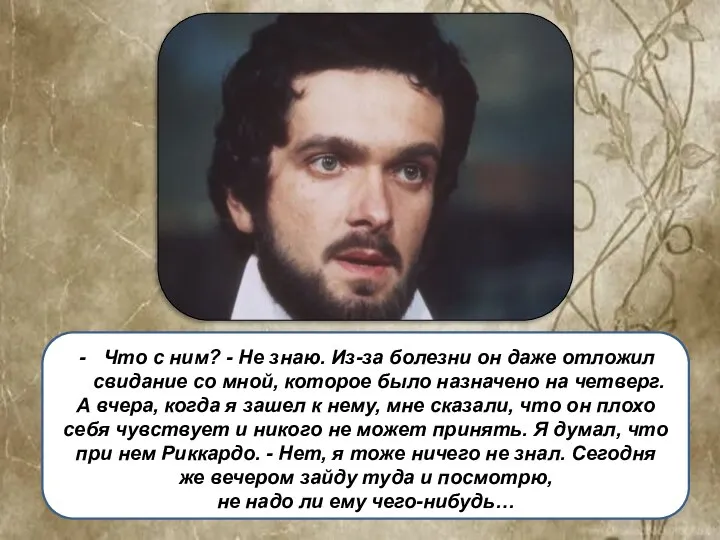 - Что с ним? - Не знаю. Из-за болезни он даже отложил свидание со мной, которое было назначено на четверг. А вчера, когда я зашел к нему, мне сказали, что он плохо себя чувствует и никого не может принять. Я думал, что при нем Риккардо. - Нет, я тоже ничего не знал. Сегодня же вечером зайду туда и посмотрю, не надо ли ему чего-нибудь…